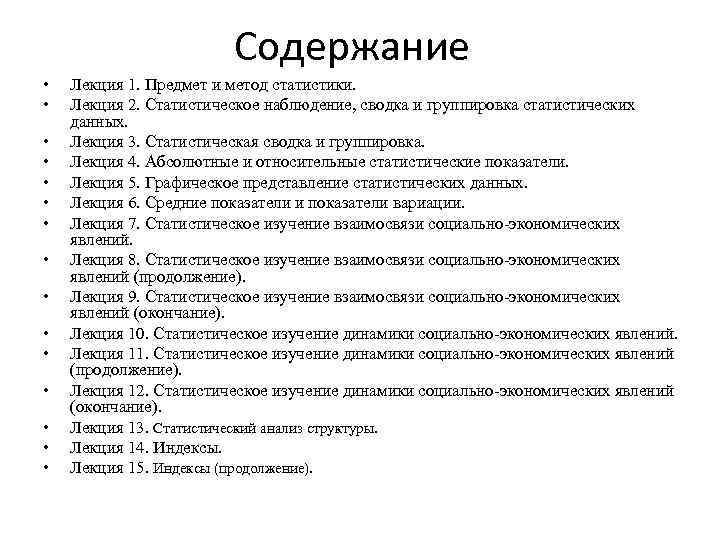 Содержание

• Лекция 1. Предмет и метод статистики.
• Лекция 2. Статистическое наблюдение, сводка и группировка статистических данных.
• Лекция 3. Статистическая сводка и группировка.
• Лекция 4. Абсолютные и относительные статистические показатели.
• Лекция 5. Графическое представление статистических данных.
• Лекция 6. Средние показатели и показатели вариации.
• Лекция 7. Статистическое изучение взаимосвязи социально-экономических явлений.
• Лекция 8. Статистическое изучение взаимосвязи социально-экономических явлений (продолжение).
• Лекция 9. Статистическое изучение взаимосвязи социально-экономических явлений (окончание).
• Лекция 10. Статистическое изучение динамики социально-экономических явлений.
• Лекция 11. Статистическое изучение динамики социально-экономических явлений (продолжение).
• Лекция 12. Статистическое изучение динамики социально-экономических явлений (окончание).
• Лекция 13. Статистический анализ структуры.
• Лекция 14. Индексы.
• Лекция 15. Индексы (продолжение).